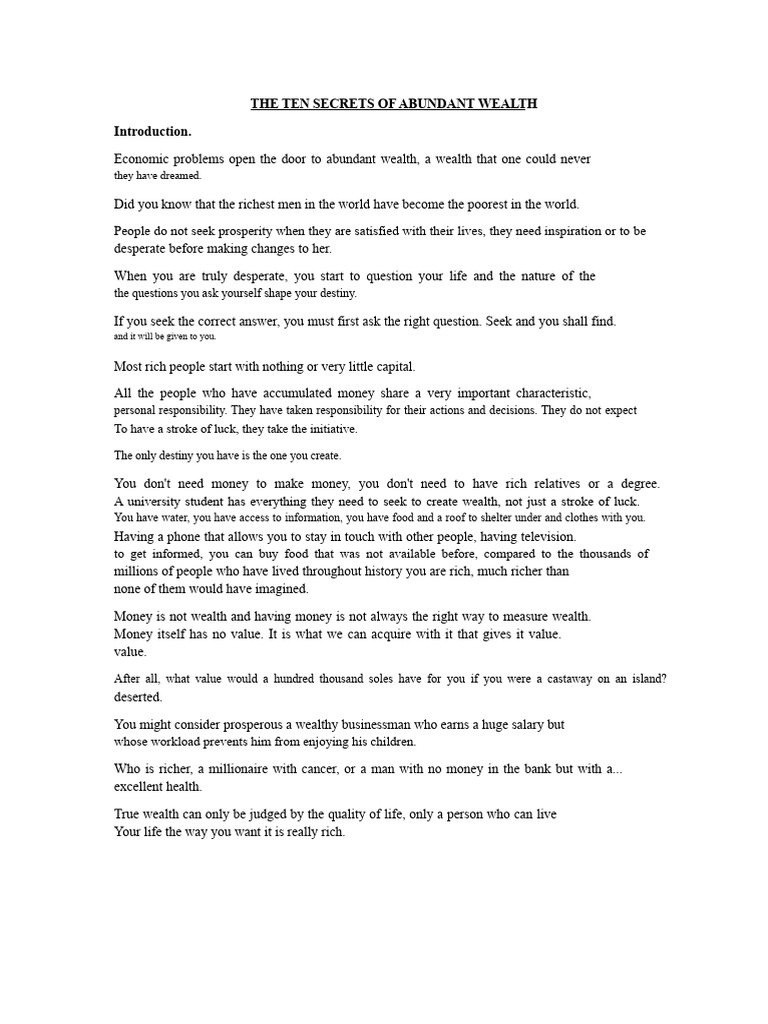 THE TEN SECRETS OF ABUNDANT WEALTH

Introduction.

Economic problems open the door to abundant wealth, a wealth that one could never they have dreamed.

Did you know that the richest men in the world have become the poorest in the world.

People do not seek prosperity when they are satisfied with their lives, they need inspiration or to be desperate before making changes to her.

When you are truly desperate, you start to question your life and the nature of the the questions you ask yourself shape your destiny.

If you seek the correct answer, you must first ask the right question. Seek and you shall find. and it will be given to you.

Most rich people start with nothing or very little capital.

All the people who have accumulated money share a very important characteristic, personal responsibility. They have taken responsibility for their actions and decisions. They do not expect To have a stroke of luck, they take the initiative.

The only destiny you have is the one you create.

You don't need money to make money, you don't need to have rich relatives or a degree. A university student has everything they need to seek to create wealth, not just a stroke of luck. You have water, you have access to information, you have food and a roof to shelter under and clothes with you. Having a phone that allows you to stay in touch with other people, having television. to get informed, you can buy food that was not available before, compared to the thousands of millions of people who have lived throughout history you are rich, much richer than none of them would have imagined.

Money is not wealth and having money is not always the right way to measure wealth. Money itself has no value. It is what we can acquire with it that gives it value. value.

After all, what value would a hundred thousand soles have for you if you were a castaway on an island? deserted.

You might consider prosperous a wealthy businessman who earns a huge salary but whose workload prevents him from enjoying his children.

Who is richer, a millionaire with cancer, or a man with no money in the bank but with a... excellent health.

True wealth can only be judged by the quality of life, only a person who can live Your life the way you want it is really rich.